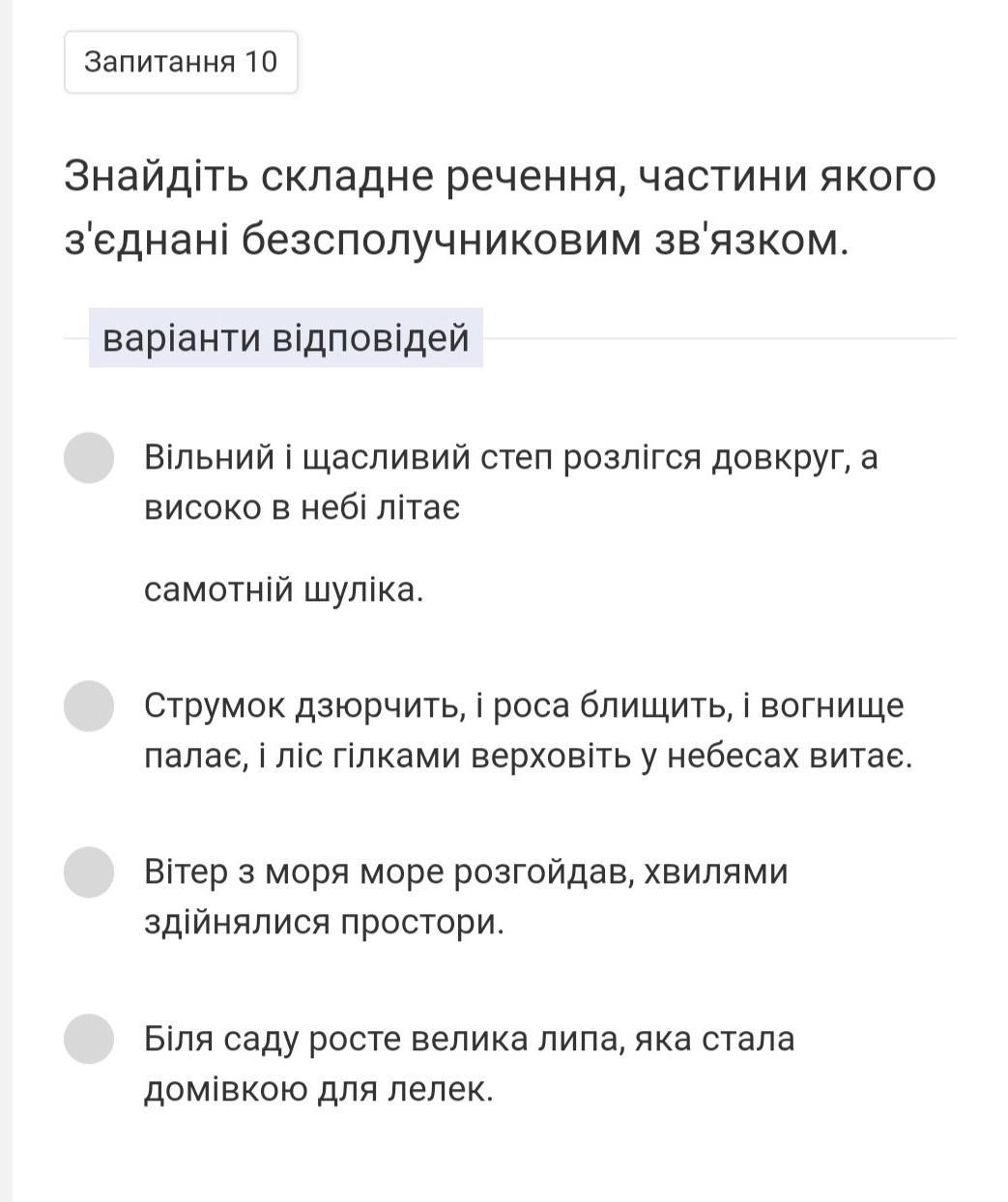 Запитання 10

Знайдіть складне речення, частини якого з'єднані безсполучниковим зв'язком.

варіанти відповідей

Вільний і щасливий степ розлігся довкруг, а високо в небі літає

самотній шуліка.

Струмок дзюрчить, і роса блищить, і вогнище палає, і ліс гілками верховіть у небесах витає.

Вітер з моря море розгойдав, хвилями здійнялися простори.

Біля саду росте велика липа, яка стала домівкою для лелек.